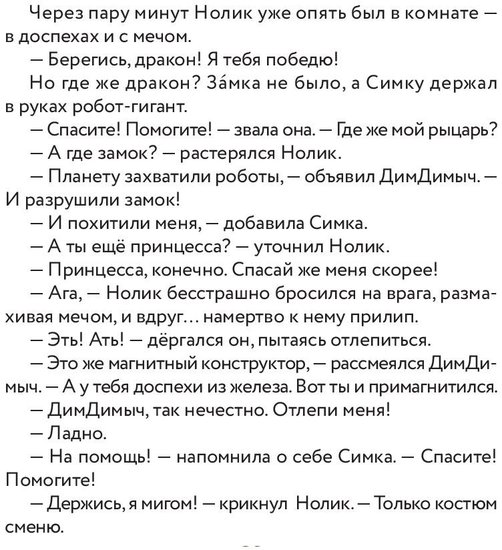 Через пару минут Нолик уже опять был в комнате — в доспехах и с мечом.

— Берегись, дракон! Я тебя победю!

Но где же дракон? За́мка не было, а Симку держал в руках робот-гигант.

— Спасите! Помогите! — звала она. — Где же мой рыцарь?

— А где замок? — растерялся Нолик.

— Планету захватили роботы, — объявил ДимДимыч. — И разрушили замок!

— И похитили меня, — добавила Симка.

— А ты ещё принцесса? — уточнил Нолик.

— Принцесса, конечно. Спасай же меня скорее!

— Ага, — Нолик бесстрашно бросился на врага, размахивая мечом, и вдруг… намертво к нему прилип.

— Эть! Ать! — дёргался он, пытаясь отлепиться.

— Это же магнитный конструктор, — рассмеялся ДимДимыч. — А у тебя доспехи из железа. Вот ты и примагнитился.

— ДимДимыч, так нечестно. Отлепи меня!

— Ладно.

— На помощь! — напомнила о себе Симка. — Спасите! Помогите!

— Держись, я мигом! — крикнул Нолик. — Только костюм сменю.